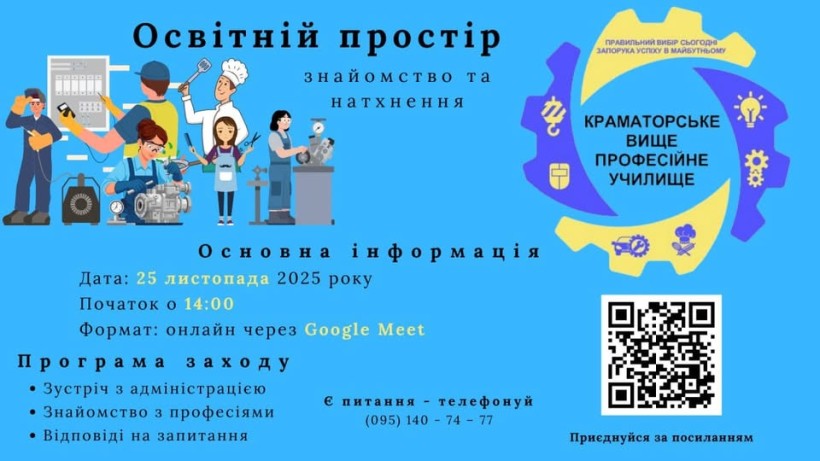 Освітній простір

знайомство та натхнення

ПРАВИЛЬНИЙ ВИБІР СЬОГОДНІ ЗАПОРУКА УСПІХУ В МАЙБУТНЬОМУ

КРАМАТОРСЬКЕ ВИЩЕ ПРОФЕСІЙНЕ УЧИЛИЩЕ

Основна інформація

Дата: 25 листопада 2025 року

Початок о 14:00

Формат: онлайн через Google Meet

Програма заходу

• Зустріч з адміністрацією
• Знайомство з професіями
• Відповіді на запитання

Є питання - телефонуй
(095) 140 - 74 - 77

Приєднуйся за посиланням